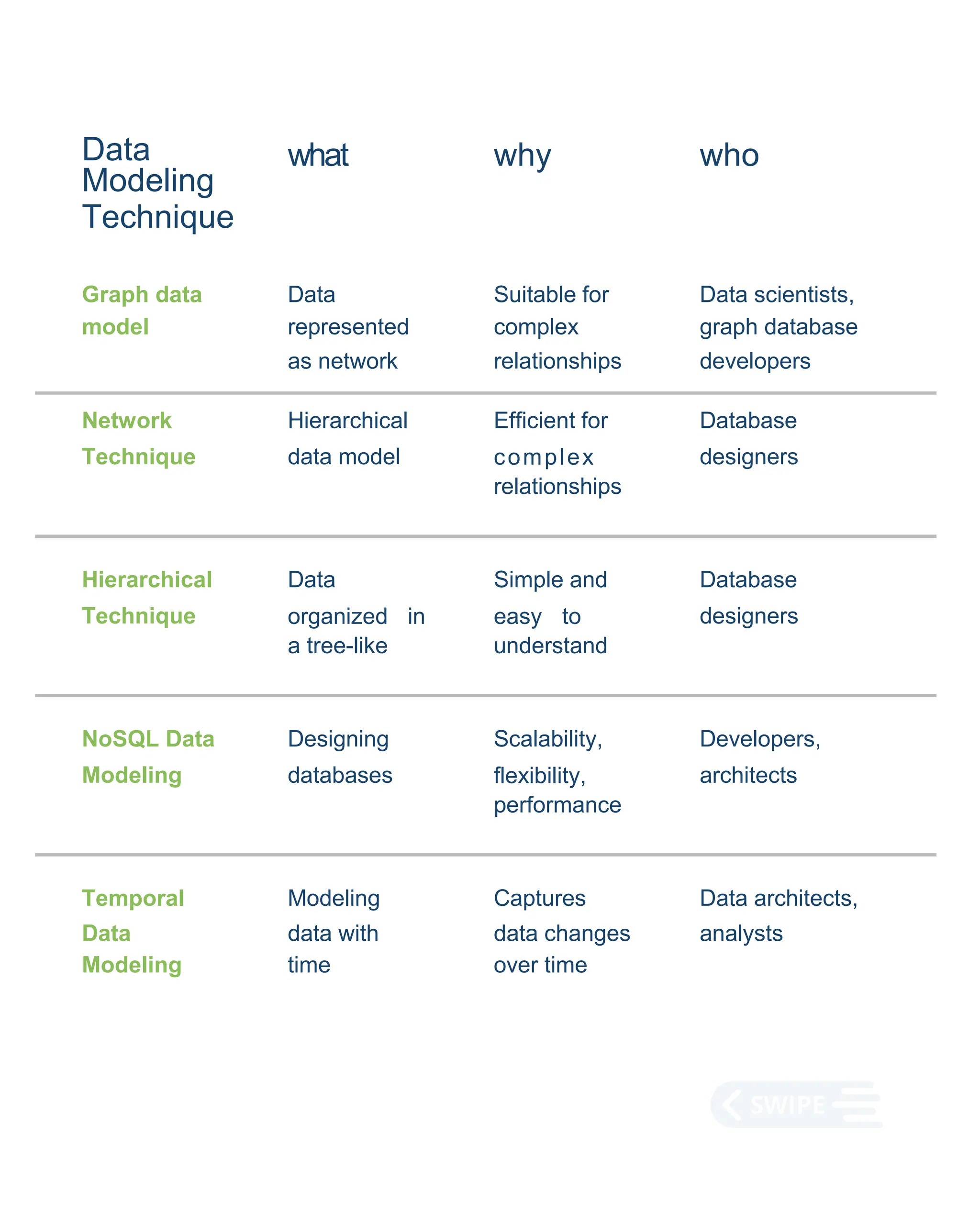 | Data Modeling Technique | what | why | who |
|---|---|---|---|
| Graph data model | Data represented as network | Suitable for complex relationships | Data scientists, graph database developers |
| Network Technique | Hierarchical data model | Efficient for complex relationships | Database designers |
| Hierarchical Technique | Data organized in a tree-like | Simple and easy to understand | Database designers |
| NoSQL Data Modeling | Designing databases | Scalability, flexibility, performance | Developers, architects |
| Temporal Data Modeling | Modeling data with time | Captures data changes over time | Data architects, analysts |

SWIPE